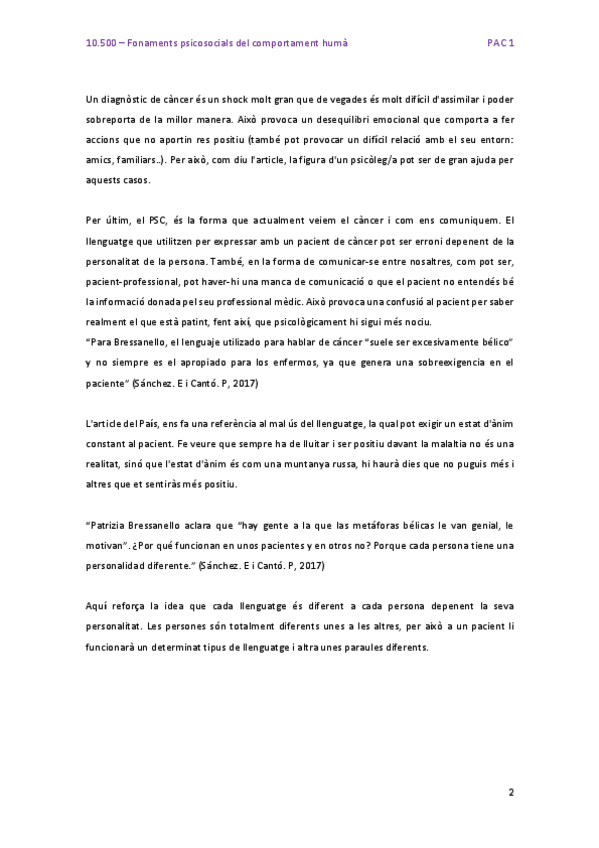 10.500 – Fonaments psicosocials del comportament humà PAC 1

Un diagnòstic de càncer és un shock molt gran que de vegades és molt difícil d'assimilar i poder sobreporta de la millor manera. Això provoca un desequilibri emocional que comporta a fer accions que no aportin res positiu (també pot provocar un difícil relació amb el seu entorn: amics, familiars..). Per això, com diu l'article, la figura d'un psicòleg/a pot ser de gran ajuda per aquests casos.

Per últim, el PSC, és la forma que actualment veiem el càncer i com ens comuniquem. El llenguatge que utilitzen per expressar amb un pacient de càncer pot ser erroni depenent de la personalitat de la persona. També, en la forma de comunicar-se entre nosaltres, com pot ser, pacient-professional, pot haver-hi una manca de comunicació o que el pacient no entendés bé la informació donada pel seu professional mèdic. Això provoca una confusió al pacient per saber realment el que està patint, fent així, que psicològicament hi sigui més nociu.
"Para Bressanello, el lenguaje utilizado para hablar de cáncer "suele ser excesivamente bélico" y no siempre es el apropiado para los enfermos, ya que genera una sobreexigencia en el paciente" (Sánchez. E i Cantó. P, 2017)

L'article del País, ens fa una referència al mal ús del llenguatge, la qual pot exigir un estat d'ànim constant al pacient. Fe veure que sempre ha de lluitar i ser positiu davant la malaltia no és una realitat, sinó que l'estat d'ànim és com una muntanya russa, hi haurà dies que no puguis més i altres que et sentiràs més positiu.

"Patrizia Bressanello aclara que "hay gente a la que las metáforas bélicas le van genial, le motivan". ¿Por qué funcionan en unos pacientes y en otros no? Porque cada persona tiene una personalidad diferente." (Sánchez. E i Cantó. P, 2017)

Aquí reforça la idea que cada llenguatge és diferent a cada persona depenent la seva personalitat. Les persones són totalment diferents unes a les altres, per això a un pacient li funcionarà un determinat tipus de llenguatge i altra unes paraules diferents.

2